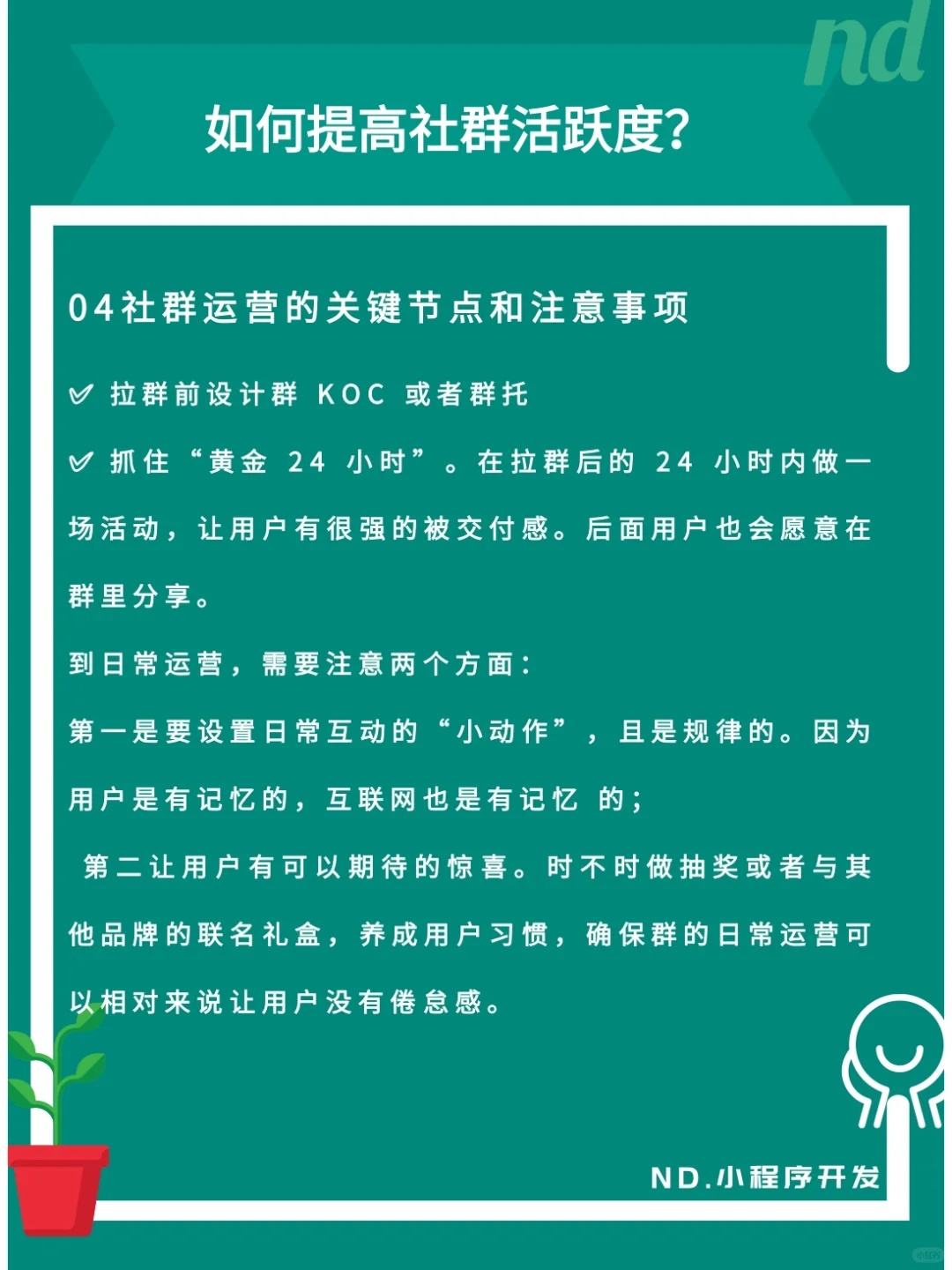 nd

如何提高社群活跃度?

04社群运营的关键节点和注意事项

✅ 拉群前设计群 KOC 或者群托

✅ 抓住“黄金 24 小时”。在拉群后的 24 小时内做一场活动，让用户有很强的被交付感。后面用户也会愿意在群里分享。

到日常运营，需要注意两个方面：

第一是要设置日常互动的“小动作”，且是规律的。因为用户是有记忆的，互联网也是有记忆 的；

第二让用户有可以期待的惊喜。时不时做抽奖或者与其他品牌的联名礼盒，养成用户习惯，确保群的日常运营可以相对来说让用户没有倦怠感。

ND.小程序开发